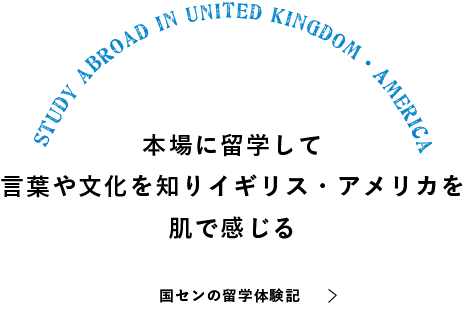 STUDY ABROAD IN UNITED KINGDOM・AMERICA

本場に留学して
言葉や文化を知りイギリス・アメリカを
肌で感じる

国センの留学体験記 ＞